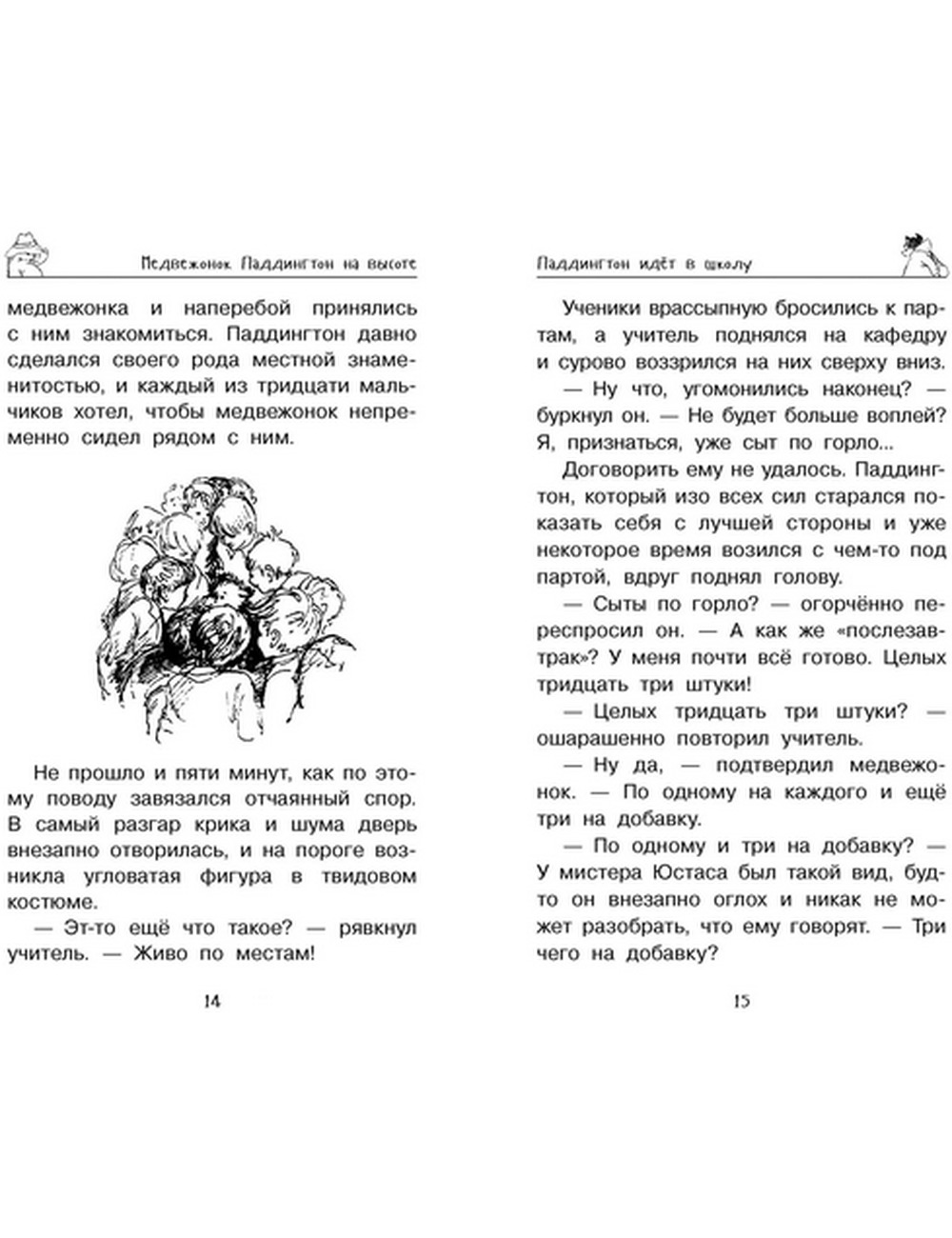 Медвежонок Паддингтон на высоте

медвежонка и наперебой принялись с ним знакомиться. Паддингтон давно сделался своего рода местной знаменитостью, и каждый из тридцати мальчиков хотел, чтобы медвежонок непременно сидел рядом с ним.

Не прошло и пяти минут, как по этому поводу завязался отчаянный спор. В самый разгар крика и шума дверь внезапно отворилась, и на пороге возникла угловатая фигура в твидовом костюме.

— Эт-то ещё что такое? — рявкнул учитель. — Живо по местам!

14

Паддингтон идёт в школу

Ученики врассыпную бросились к партам, а учитель поднялся на кафедру и сурово воззрился на них сверху вниз.

— Ну что, угомонились наконец? — буркнул он. — Не будет больше воплей? Я, признаться, уже сыт по горло...

Договорить ему не удалось. Паддингтон, который изо всех сил старался показать себя с лучшей стороны и уже некоторое время возился с чем-то под партой, вдруг поднял голову.

— Сыты по горло? — огорчённо переспросил он. — А как же «послезавтрак»? У меня почти всё готово. Целых тридцать три штуки!

— Целых тридцать три штуки? — ошарашенно повторил учитель.

— Ну да, — подтвердил медвежонок. — По одному на каждого и ещё три на добавку.

— По одному и три на добавку? — У мистера Юстаса был такой вид, будто он внезапно оглох и никак не может разобрать, что ему говорят. — Три чего на добавку?

15